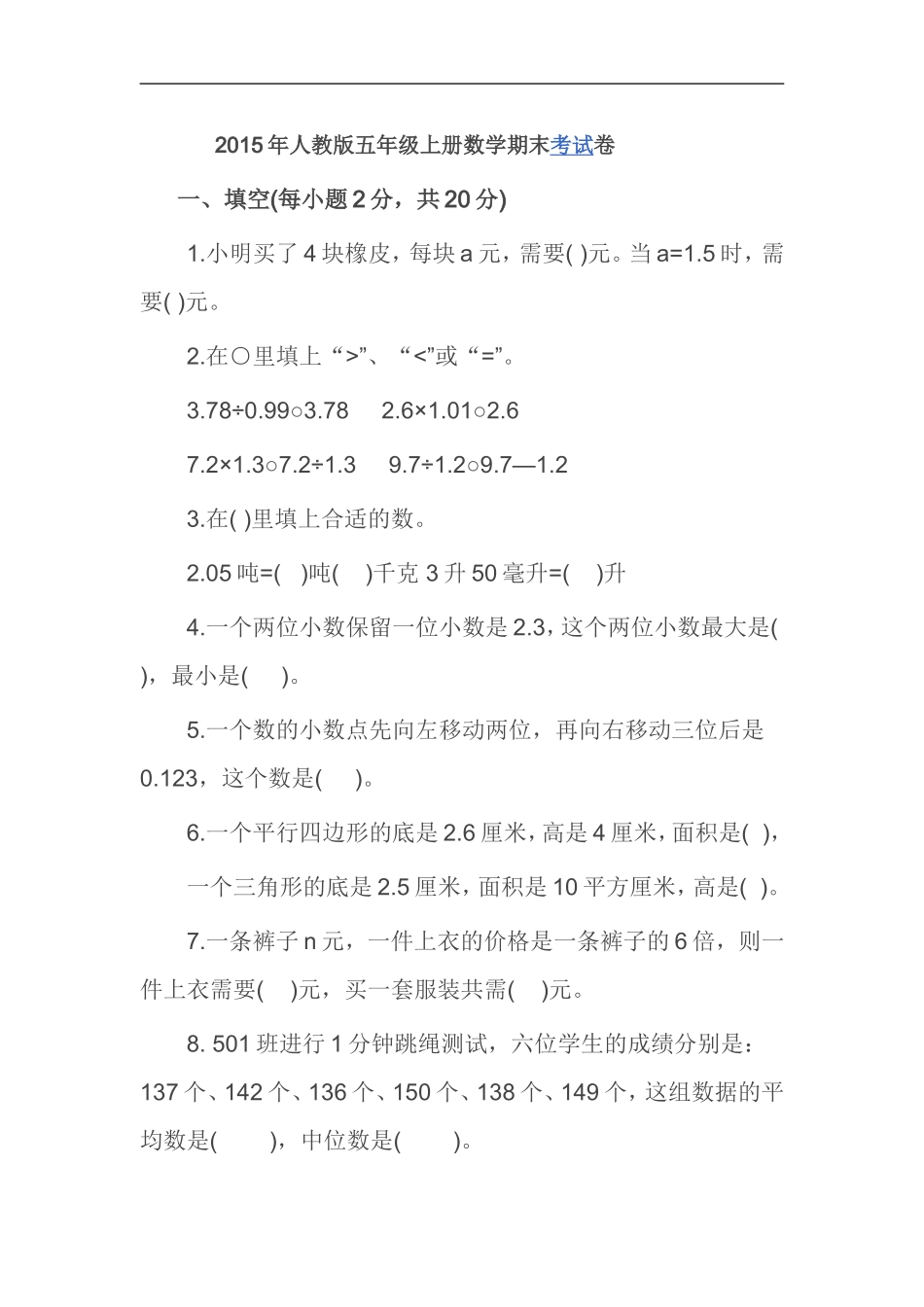 2015年人教版五年级上册数学期末考试卷

一、填空(每小题2分，共20分)

1.小明买了4块橡皮，每块a元，需要( )元。当a=1.5时，需要( )元。

2.在○里填上“>”、“<”或“=”。

3.78÷0.99○3.78　2.6×1.01○2.6

7.2×1.3○7.2÷1.3　9.7÷1.2○9.7—1.2

3.在( )里填上合适的数。

2.05吨=( )吨( )千克 3升50毫升=( )升

4.一个两位小数保留一位小数是2.3，这个两位小数最大是( )，最小是( )。

5.一个数的小数点先向左移动两位，再向右移动三位后是0.123，这个数是( )。

6.一个平行四边形的底是2.6厘米，高是4厘米，面积是( )，

一个三角形的底是2.5厘米，面积是10平方厘米，高是( )。

7.一条裤子n元，一件上衣的价格是一条裤子的6倍，则一件上衣需要( )元，买一套服装共需( )元。

8. 501班进行1分钟跳绳测试，六位学生的成绩分别是：137个、142个、136个、150个、138个、149个，这组数据的平均数是( )，中位数是( )。